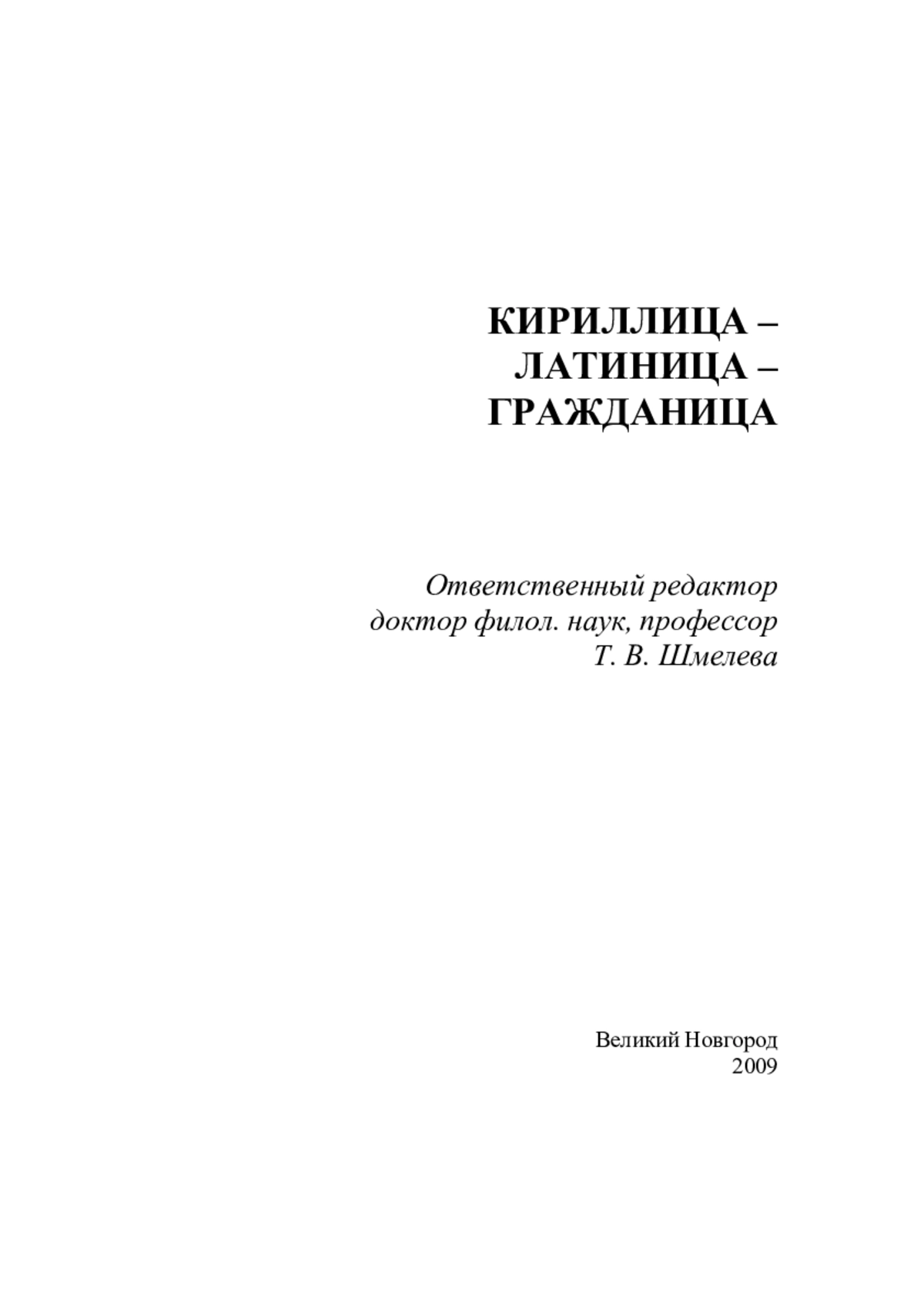 КИРИЛЛИЦА –
ЛАТИНИЦА –
ГРАЖДАНИЦА

Ответственный редактор
доктор филол. наук, профессор
Т. В. Шмелева

Великий Новгород
2009